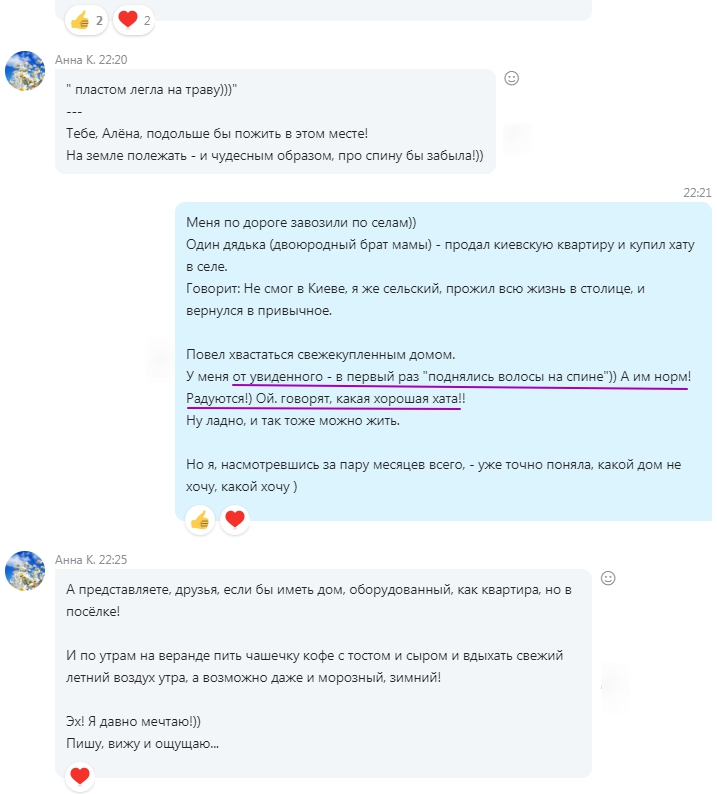 2 2

Анна К. 22:20

" пластом легла на траву)))"
---
Тебе, Алёна, подольше бы пожить в этом месте!
На земле полежать - и чудесным образом, про спину бы забыла!))

22:21

Меня по дороге завозили по селам))
Один дядька (двоюродный брат мамы) - продал киевскую квартиру и купил хату в селе.
Говорит: Не смог в Киеве, я же сельский, прожил всю жизнь в столице, и вернулся в привычное.

Повел хвастаться свежекупленным домом.
У меня от увиденного - в первый раз "поднялись волосы на спине")) А им норм! Радуются!) Ой. говорят, какая хорошая хата!!
Ну ладно, и так тоже можно жить.

Но я, насмотревшись за пару месяцев всего, - уже точно поняла, какой дом не хочу, какой хочу )

Анна К. 22:25

А представляете, друзья, если бы иметь дом, оборудованный, как квартира, но в посёлке!

И по утрам на веранде пить чашечку кофе с тостом и сыром и вдыхать свежий летний воздух утра, а возможно даже и морозный, зимний!

Эх! Я давно мечтаю!))
Пишу, вижу и ощущаю...